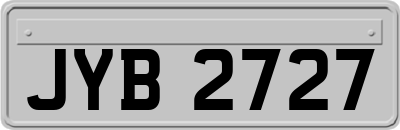 JYB 2727